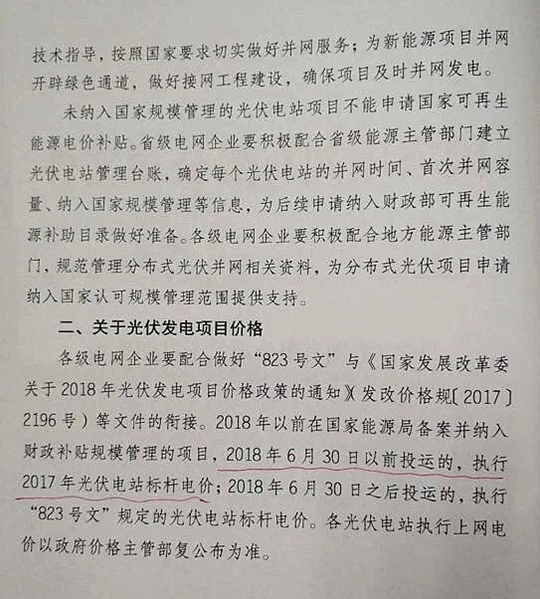 技术指导，按照国家要求切实做好并网服务；为新能源项目并网开辟绿色通道，做好接网工程建设，确保项目及时并网发电。

未纳入国家规模管理的光伏电站项目不能申请国家可再生能源电价补贴。省级电网企业要积极配合省级能源主管部门建立光伏电站管理台账，确定每个光伏电站的并网时间、首次并网容量、纳入国家规模管理等信息，为后续申请纳入财政部可再生能源补助目录做好准备。各级电网企业要积极配合地方能源主管部门，规范管理分布式光伏并网相关资料，为分布式光伏项目申请纳入国家认可规模管理范围提供支持。

二、关于光伏发电项目价格

各级电网企业要配合做好“823号文”与《国家发展改革委关于2018年光伏发电项目价格政策的通知》（发改价格规〔2017〕2196号）等文件的衔接。2018年以前在国家能源局备案并纳入财政补贴规模管理的项目，2018年6月30日以前投运的，执行2017年光伏电站标杆电价；2018年6月30日之后投运的，执行“823号文”规定的光伏电站标杆电价。各光伏电站执行上网电价以政府价格主管部复公布为准。